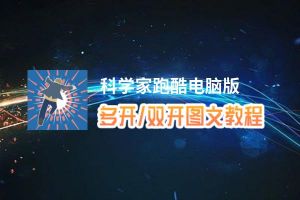 科学家跑酷电脑版
多开/双开图文教程